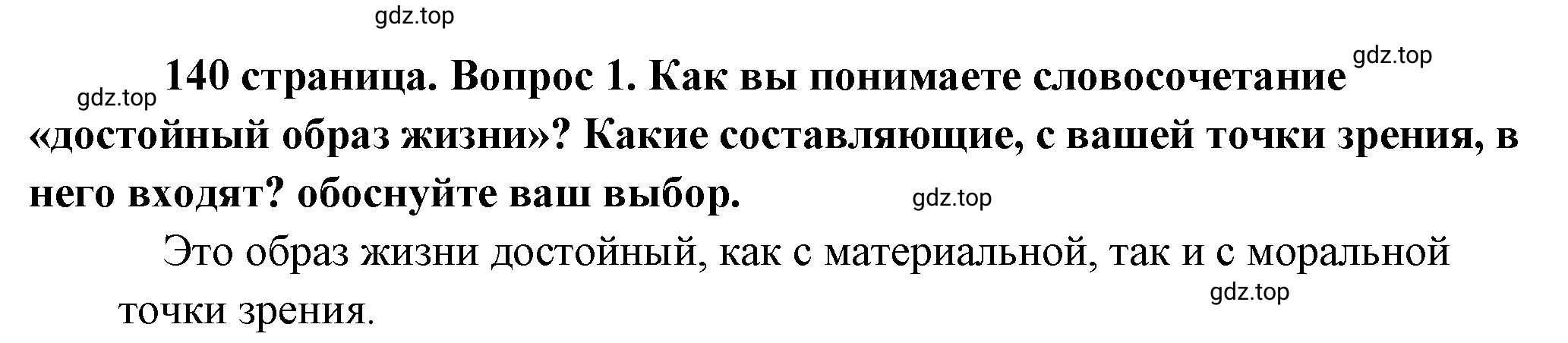 gdz.top

gdz.top

gdz.top 140 страница. Вопрос 1. Как вы понимаете словосочетание «достойный образ жизни»? Какие составляющие, с вашей точки зрения, в него входят? обоснуйте ваш выбор. gdz.top

Это образ жизни достойный, как с материальной, так и с моральной точки зрения.

gdz.top